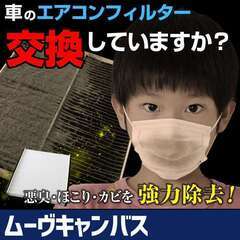 車のエアコンフィルター
交換していますか?

悪臭・ほこり・カビを 強力除去!

ムーヴキャンバス